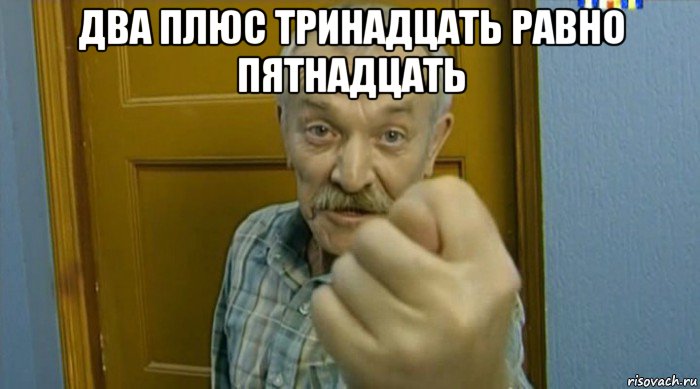 ДВА ПЛЮС ТРИНАДЦАТЬ РАВНО ПЯТНАДЦАТЬ

risovach.ru